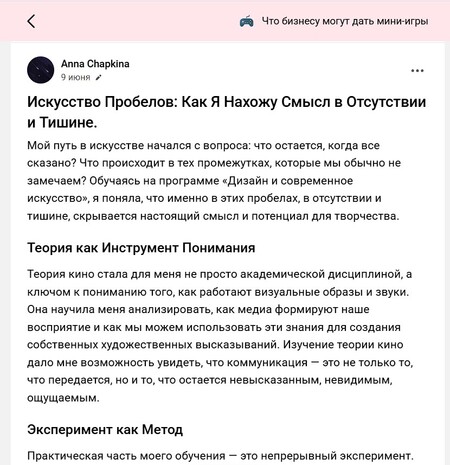 Что бизнесу могут дать мини-игры

Anna Chapkina
9 июня

Искусство Пробелов: Как Я Нахожу Смысл в Отсутствии и Тишине.

Мой путь в искусстве начался с вопроса: что остается, когда все сказано? Что происходит в тех промежутках, которые мы обычно не замечаем? Обучаясь на программе «Дизайн и современное искусство», я поняла, что именно в этих пробелах, в отсутствии и тишине, скрывается настоящий смысл и потенциал для творчества.

Теория как Инструмент Понимания

Теория кино стала для меня не просто академической дисциплиной, а ключом к пониманию того, как работают визуальные образы и звуки. Она научила меня анализировать, как медиа формируют наше восприятие и как мы можем использовать эти знания для создания собственных художественных высказываний. Изучение теории кино дало мне возможность увидеть, что коммуникация — это не только то, что передается, но и то, что остается невысказанным, невидимым, ощущаемым.

Эксперимент как Метод

Практическая часть моего обучения — это непрерывный эксперимент.